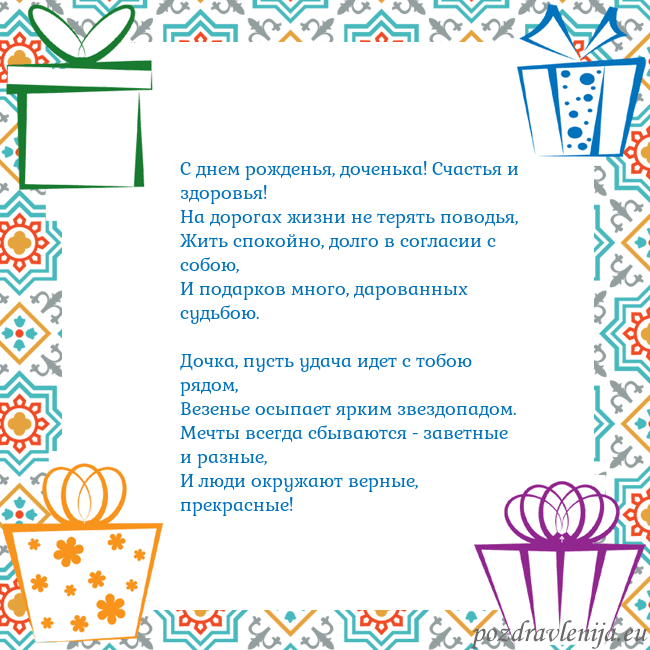 С днем рожденья, доченька! Счастья и здоровья!
На дорогах жизни не терять поводья,
Жить спокойно, долго в согласии с собою,
И подарков много, дарованных судьбою.

Дочка, пусть удача идет с тобою рядом,
Везенье осыпает ярким звездопадом.
Мечты всегда сбываются - заветные и разные,
И люди окружают верные, прекрасные!

pozdravlenija.eu